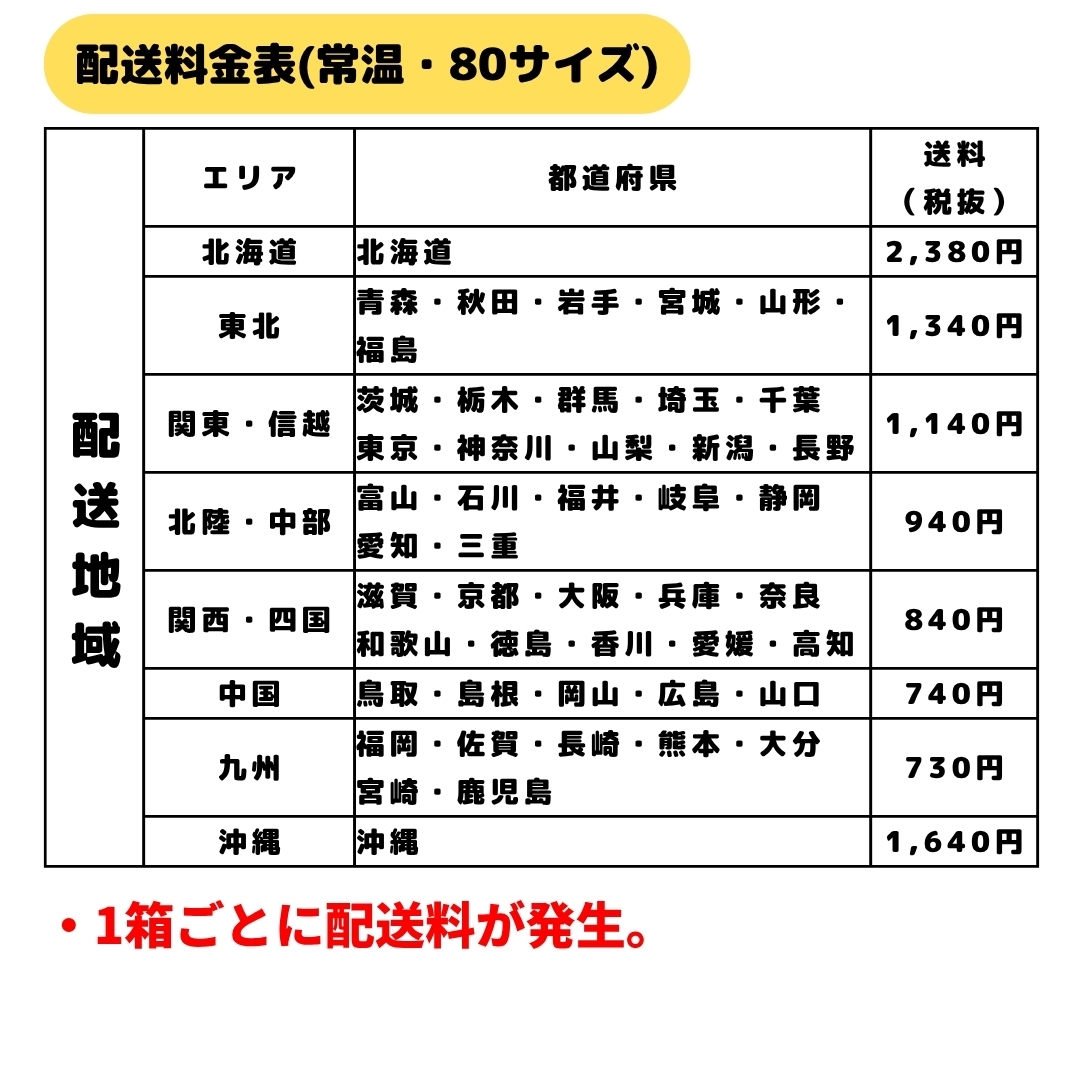 配送料金表(常温・80サイズ)

| 配送地域 | エリア | 都道府県 | 送料（税抜） |
|---|---|---|---|
| | 北海道 | 北海道 | 2,380円 |
| | 東北 | 青森・秋田・岩手・宮城・山形・福島 | 1,340円 |
| | 関東・信越 | 茨城・栃木・群馬・埼玉・千葉 東京・神奈川・山梨・新潟・長野 | 1,140円 |
| | 北陸・中部 | 富山・石川・福井・岐阜・静岡 愛知・三重 | 940円 |
| | 関西・四国 | 滋賀・京都・大阪・兵庫・奈良 和歌山・徳島・香川・愛媛・高知 | 840円 |
| | 中国 | 鳥取・島根・岡山・広島・山口 | 740円 |
| | 九州 | 福岡・佐賀・長崎・熊本・大分 宮崎・鹿児島 | 730円 |
| | 沖縄 | 沖縄 | 1,640円 |

・1箱ごとに配送料が発生。